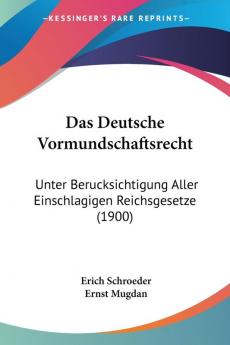 KESSINGER'S RARE REPRINTS

Das Deutsche Vormundschaftsrecht

Unter Berucksichtigung Aller Einschlagigen Reichsgesetze (1900)

Erich Schroeder
Ernst Mugdan